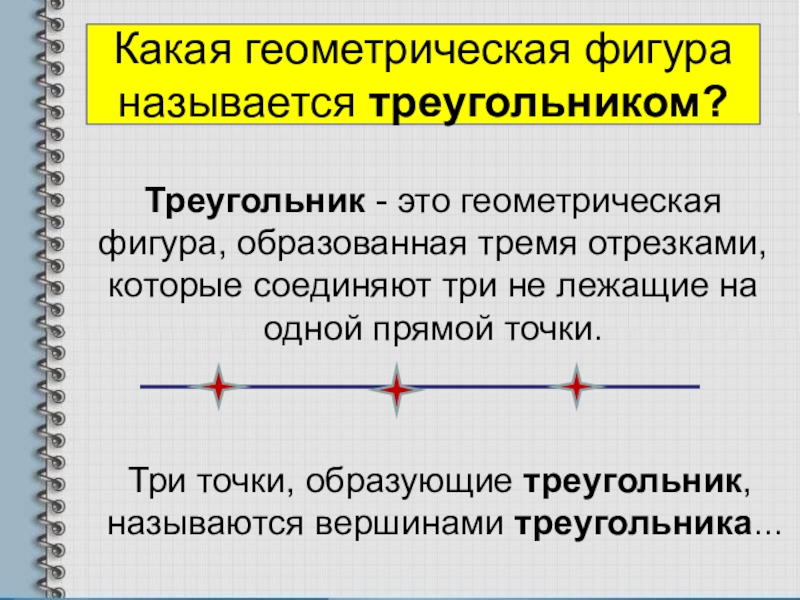 Какая геометрическая фигура называется треугольником?

Треугольник - это геометрическая фигура, образованная тремя отрезками, которые соединяют три не лежащие на одной прямой точки.

Три точки, образующие треугольник, называются вершинами треугольника...